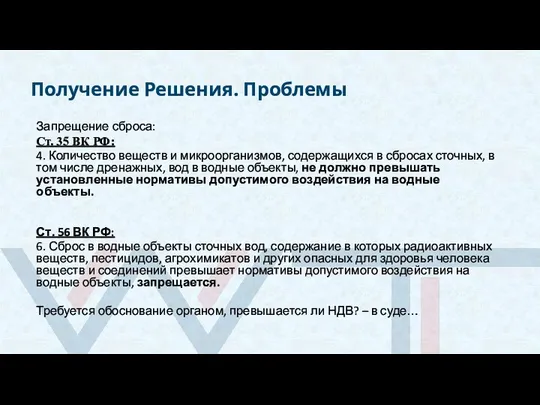 Получение Решения. Проблемы

Запрещение сброса:

Ст. 35 ВК РФ:

4. Количество веществ и микроорганизмов, содержащихся в сбросах сточных, в том числе дренажных, вод в водные объекты, не должно превышать установленные нормативы допустимого воздействия на водные объекты.

Ст. 56 ВК РФ:

6. Сброс в водные объекты сточных вод, содержание в которых радиоактивных веществ, пестицидов, агрохимикатов и других опасных для здоровья человека веществ и соединений превышает нормативы допустимого воздействия на водные объекты, запрещается.

Требуется обоснование органом, превышается ли НДВ? – в суде…